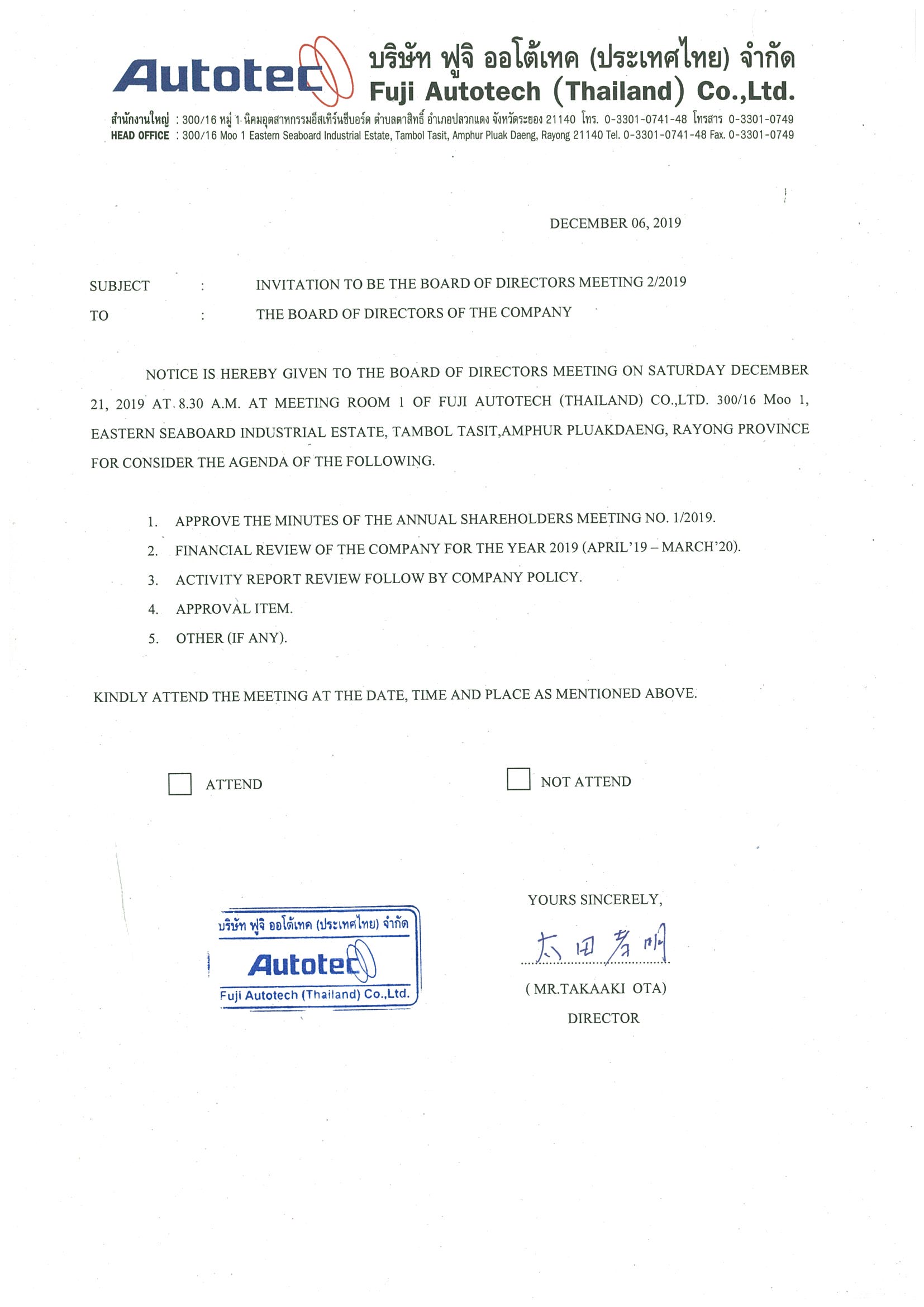 Autotec บริษัท ฟูจิ ออโต้เทค (ประเทศไทย) จำกัด
Fuji Autotech (Thailand) Co.,Ltd.

สำนักงานใหญ่ : 300/16 หมู่ 1 นิคมอุตสาหกรรมอีสเทิร์นซีบอร์ด ตำบลตาสิทธิ์ อำเภอปลวกแดง จังหวัดระยอง 21140 โทร. 0-3301-0741-48 โทรสาร 0-3301-0749
HEAD OFFICE : 300/16 Moo 1 Eastern Seaboard Industrial Estate, Tambol Tasit, Amphur Pluak Daeng, Rayong 21140 Tel. 0-3301-0741-48 Fax. 0-3301-0749

DECEMBER 06, 2019

SUBJECT : INVITATION TO BE THE BOARD OF DIRECTORS MEETING 2/2019
TO : THE BOARD OF DIRECTORS OF THE COMPANY

NOTICE IS HEREBY GIVEN TO THE BOARD OF DIRECTORS MEETING ON SATURDAY DECEMBER 21, 2019 AT 8.30 A.M. AT MEETING ROOM 1 OF FUJI AUTOTECH (THAILAND) CO.,LTD. 300/16 Moo 1, EASTERN SEABOARD INDUSTRIAL ESTATE, TAMBOL TASIT,AMPHUR PLUAKDAENG, RAYONG PROVINCE FOR CONSIDER THE AGENDA OF THE FOLLOWING.

1. APPROVE THE MINUTES OF THE ANNUAL SHAREHOLDERS MEETING NO. 1/2019.
2. FINANCIAL REVIEW OF THE COMPANY FOR THE YEAR 2019 (APRIL'19 – MARCH'20).
3. ACTIVITY REPORT REVIEW FOLLOW BY COMPANY POLICY.
4. APPROVAL ITEM.
5. OTHER (IF ANY).

KINDLY ATTEND THE MEETING AT THE DATE, TIME AND PLACE AS MENTIONED ABOVE.

ATTEND NOT ATTEND

บริษัท ฟูจิ ออโต้เทค (ประเทศไทย) จำกัด
Autotec
Fuji Autotech (Thailand) Co.,Ltd.

YOURS SINCERELY,
太田孝明
( MR.TAKAAKI OTA)
DIRECTOR